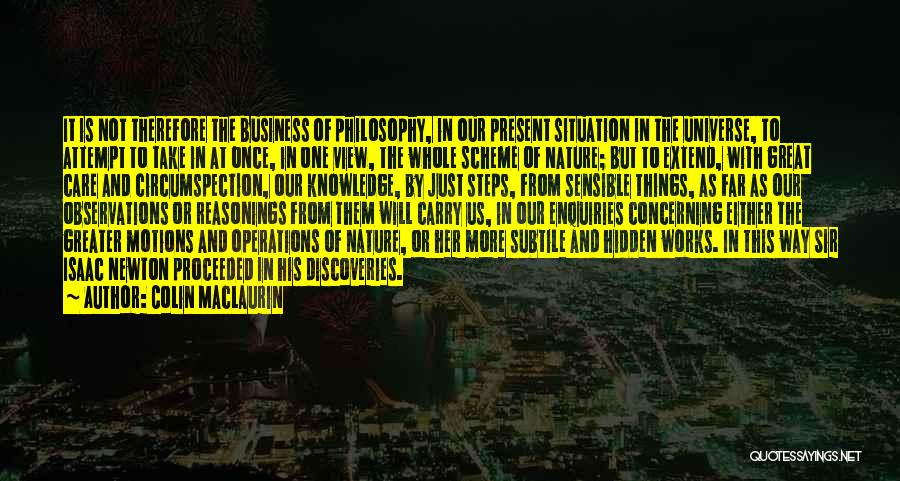 IT IS NOT THEREFORE THE BUSINESS OF PHILOSOPHY, IN OUR PRESENT SITUATION IN THE UNIVERSE, TO ATTEMPT TO TAKE IN AT ONCE, IN ONE VIEW, THE WHOLE SCHEME OF NATURE; BUT TO EXTEND, WITH GREAT CARE AND CIRCUMSPECTION, OUR KNOWLEDGE, BY JUST STEPS, FROM SENSIBLE THINGS, AS FAR AS OUR OBSERVATIONS OR REASONINGS FROM THEM WILL CARRY US, IN OUR ENQUIRIES CONCERNING EITHER THE GREATER MOTIONS AND OPERATIONS OF NATURE, OR HER MORE SUBTILE AND HIDDEN WORKS. IN THIS WAY SIR ISAAC NEWTON PROCEEDED IN HIS DISCOVERIES.
— AUTHOR: COLIN MACLAURIN

QUOTESSAYINGS.NET